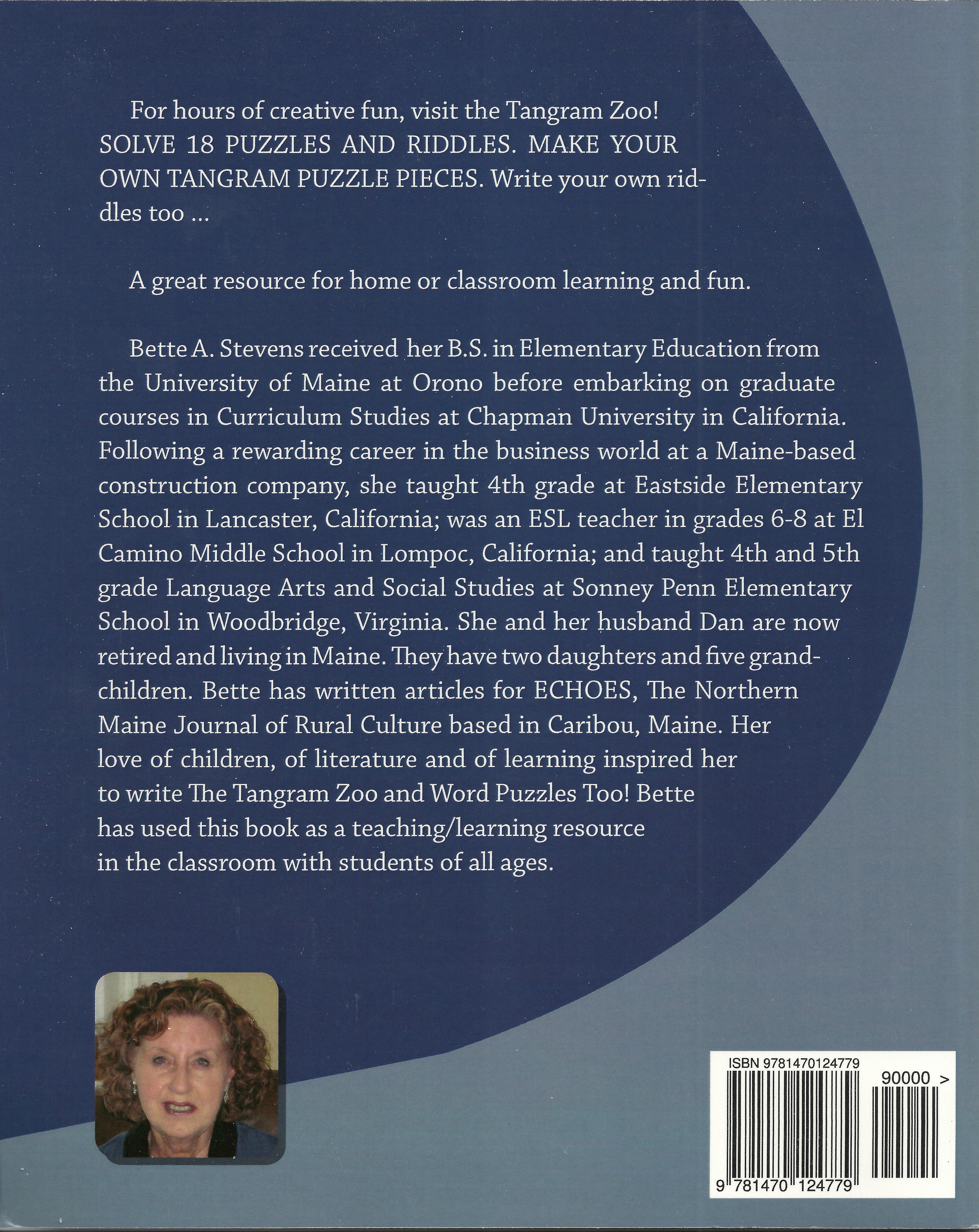 For hours of creative fun, visit the Tangram Zoo! SOLVE 18 PUZZLES AND RIDDLES. MAKE YOUR OWN TANGRAM PUZZLE PIECES. Write your own riddles too ...

A great resource for home or classroom learning and fun.

Bette A. Stevens received her B.S. in Elementary Education from the University of Maine at Orono before embarking on graduate courses in Curriculum Studies at Chapman University in California. Following a rewarding career in the business world at a Maine-based construction company, she taught 4th grade at Eastside Elementary School in Lancaster, California; was an ESL teacher in grades 6-8 at El Camino Middle School in Lompoc, California; and taught 4th and 5th grade Language Arts and Social Studies at Sonney Penn Elementary School in Woodbridge, Virginia. She and her husband Dan are now retired and living in Maine. They have two daughters and five grandchildren. Bette has written articles for ECHOES, The Northern Maine Journal of Rural Culture based in Caribou, Maine. Her love of children, of literature and of learning inspired her to write The Tangram Zoo and Word Puzzles Too! Bette has used this book as a teaching/learning resource in the classroom with students of all ages.

ISBN 9781470124779

90000 >

9 781470 124779